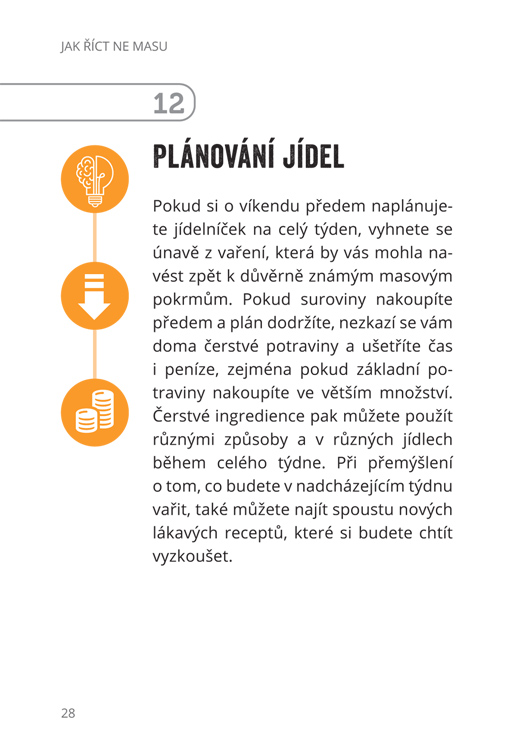 JAK ŘÍCT NE MASU

12

PLÁNOVÁNÍ JÍDEL

Pokud si o víkendu předem naplánujete jídelníček na celý týden, vyhnete se únavě z vaření, která by vás mohla navést zpět k důvěrně známým masovým pokrmům. Pokud suroviny nakoupíte předem a plán dodržíte, nezkazí se vám doma čerstvé potraviny a ušetříte čas i peníze, zejména pokud základní potraviny nakoupíte ve větším množství. Čerstvé ingredience pak můžete použít různými způsoby a v různých jídlech během celého týdne. Při přemýšlení o tom, co budete v nadcházejícím týdnu vařit, také můžete najít spoustu nových lákavých receptů, které si budete chtít vyzkoušet.

28